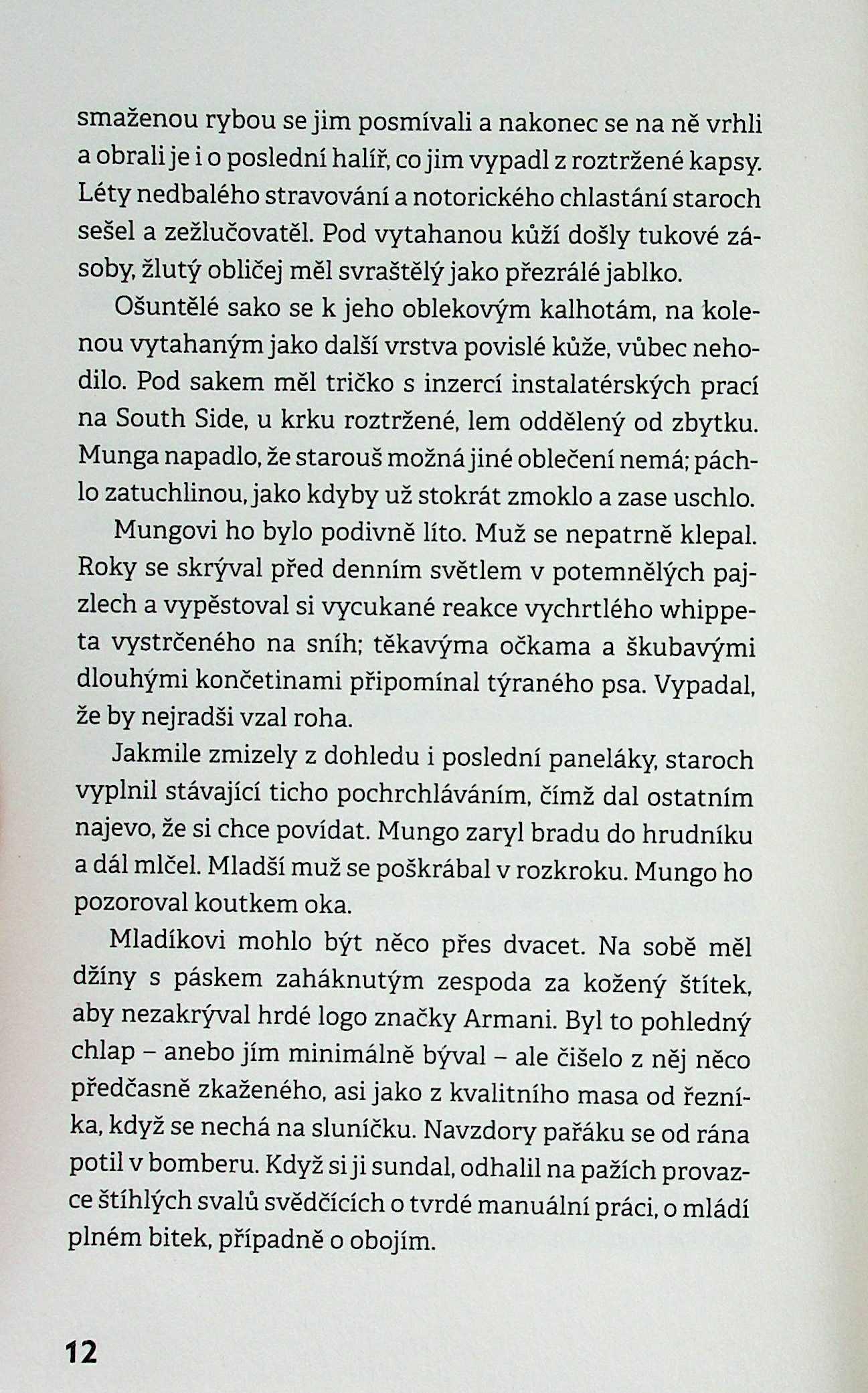 smaženou rybou se jim posmívali a nakonec se na ně vrhli a obrali je i o poslední halíř, co jim vypadl z roztržené kapsy. Léty nedbalého stravování a notorického chlastání staroch sešel a zežlučovatěl. Pod vytahanou kůží došly tukové zásoby, žlutý obličej měl svraštělý jako přezrálé jablko.

Ošuntělé sako se k jeho oblekovým kalhotám, na kolenou vytahaným jako další vrstva povislé kůže, vůbec nehodilo. Pod sakem měl tričko s inzercí instalatérských prací na South Side, u krku roztržené, lem oddělený od zbytku. Munga napadlo, že starouš možná jiné oblečení nemá; páchlo zatuchlinou, jako kdyby už stokrát zmoklo a zase uschlo.

Mungovi ho bylo podivně líto. Muž se nepatrně klepal. Roky se skrýval před denním světlem v potemnělých pajzlech a vypěstoval si vycukané reakce vychrtlého whippeta vystrčeného na sníh; těkavýma očkama a škubavými dlouhými končetinami připomínal týraného psa. Vypadal, že by nejradši vzal roha.

Jakmile zmizely z dohledu i poslední paneláky, staroch vyplnil stávající ticho pochrchláváním, čímž dal ostatním najevo, že si chce povídat. Mungo zaryl bradu do hrudníku a dál mlčel. Mladší muž se poškrábal v rozkroku. Mungo ho pozoroval koutkem oka.

Mladíkovi mohlo být něco přes dvacet. Na sobě měl džíny s páskem zaháknutým zespoda za kožený štítek, aby nezakrýval hrdé logo značky Armani. Byl to pohledný chlap – anebo jím minimálně býval – ale čišelo z něj něco předčasně zkaženého, asi jako z kvalitního masa od řezníka, když se nechá na sluníčku. Navzdory pařáku se od rána potil v bomberu. Když si ji sundal, odhalil na pažích provazce štíhlých svalů svědčících o tvrdé manuální práci, o mládí plném bitek, případně o obojím.

12